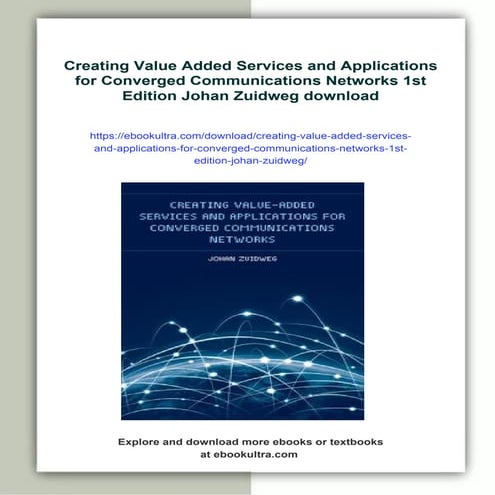 Creating Value Added Services and Applications for Converged Communications Networks 1st Edition Johan Zuidweg download

https://ebookultra.com/download/creating-value-added-services-and-applications-for-converged-communications-networks-1st-edition-johan-zuidweg/

CREATING VALUE-ADDED SERVICES AND APPLICATIONS FOR CONVERGED COMMUNICATIONS NETWORKS

JOHAN ZUIDWEG

Explore and download more ebooks or textbooks at ebookultra.com